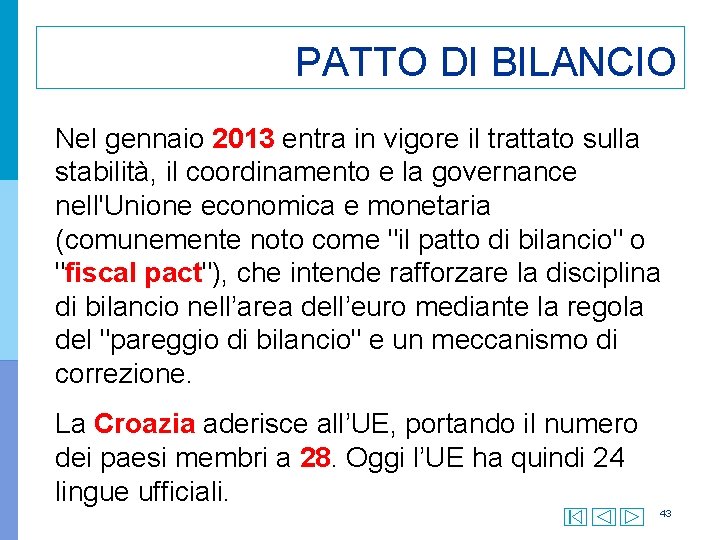 PATTO DI BILANCIO

Nel gennaio 2013 entra in vigore il trattato sulla stabilità, il coordinamento e la governance nell'Unione economica e monetaria (comunemente noto come "il patto di bilancio" o "fiscal pact"), che intende rafforzare la disciplina di bilancio nell’area dell’euro mediante la regola del "pareggio di bilancio" e un meccanismo di correzione.

La Croazia aderisce all’UE, portando il numero dei paesi membri a 28. Oggi l’UE ha quindi 24 lingue ufficiali.

43